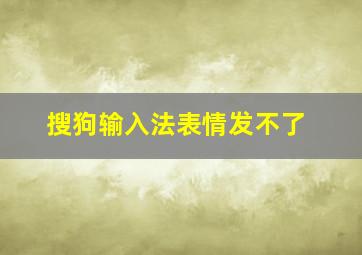 搜狗输入法表情发不了